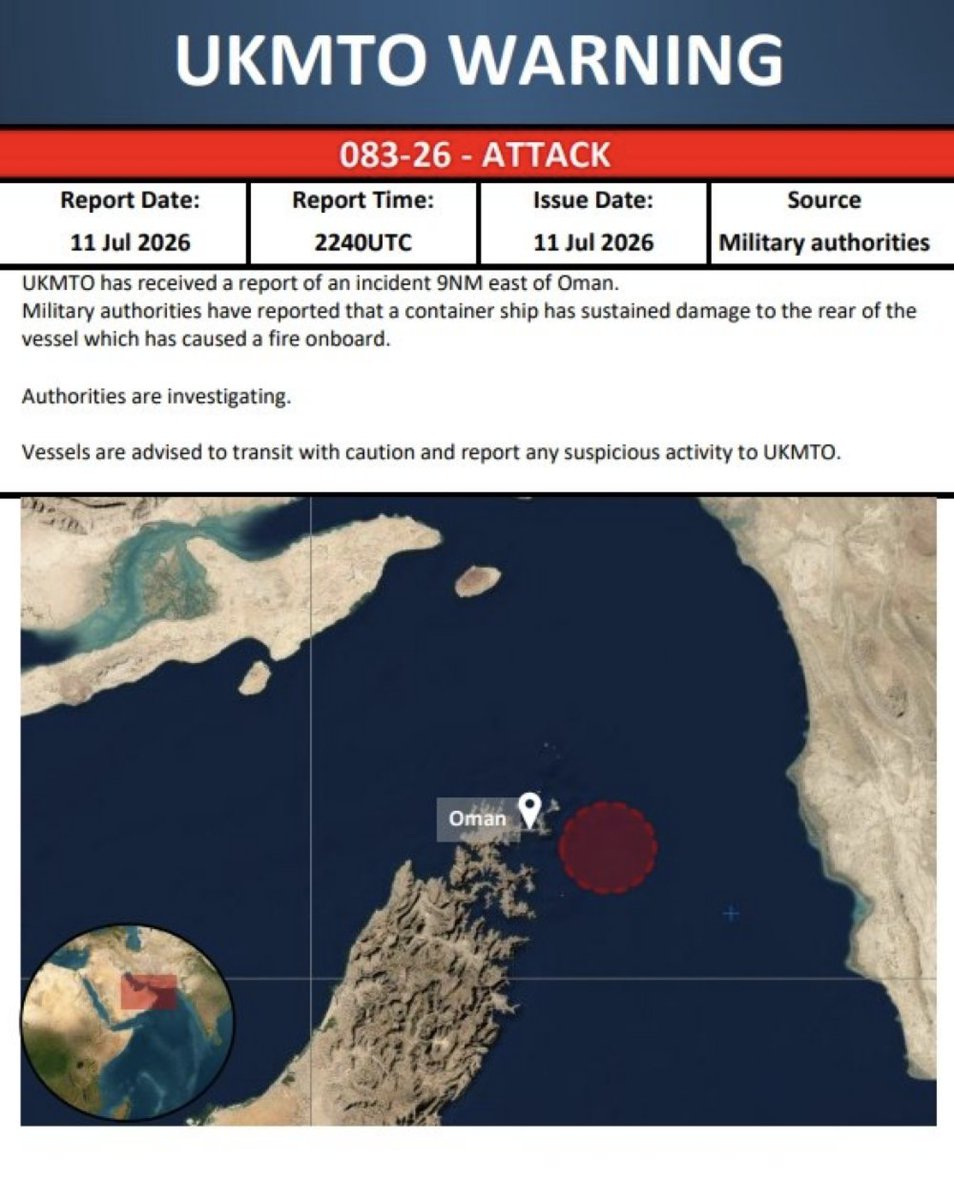 UKMTO WARNING

083-26 - ATTACK

| Report Date: | Report Time: | Issue Date: | Source |
|---|---|---|---|
| 11 Jul 2026 | 2240UTC | 11 Jul 2026 | Military authorities |

UKMTO has received a report of an incident 9NM east of Oman.
Military authorities have reported that a container ship has sustained damage to the rear of the vessel which has caused a fire onboard.

Authorities are investigating.

Vessels are advised to transit with caution and report any suspicious activity to UKMTO.

Oman